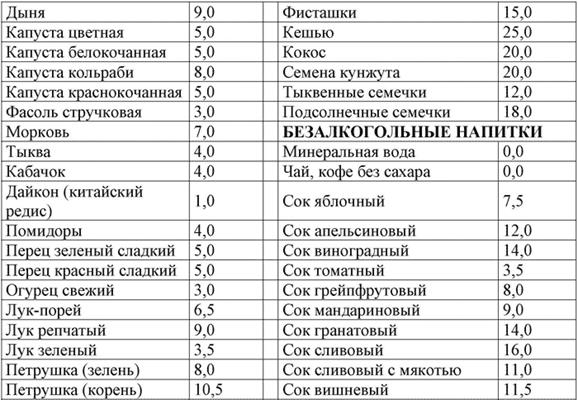 | Дыня | 9,0 |  | Фисташки | 15,0 |
|---|---|---|---|---|
| Капуста цветная | 5,0 |  | Кешью | 25,0 |
| Капуста белокочанная | 5,0 |  | Кокос | 20,0 |
| Капуста кольраби | 8,0 |  | Семена кунжута | 20,0 |
| Капуста краснокочанная | 5,0 |  | Тыквенные семечки | 12,0 |
| Фасоль стручковая | 3,0 |  | Подсолнечные семечки | 18,0 |
| Морковь | 7,0 |  | БЕЗАЛКОГОЛЬНЫЕ НАПИТКИ |  |
| Тыква | 4,0 |  | Минеральная вода | 0,0 |
| Кабачок | 4,0 |  | Чай, кофе без сахара | 0,0 |
| Дайкон (китайский редис) | 1,0 |  | Сок яблочный | 7,5 |
| Помидоры | 4,0 |  | Сок апельсиновый | 12,0 |
| Перец зеленый сладкий | 5,0 |  | Сок виноградный | 14,0 |
| Перец красный сладкий | 5,0 |  | Сок томатный | 3,5 |
| Огурец свежий | 3,0 |  | Сок грейпфрутовый | 8,0 |
| Лук-порей | 6,5 |  | Сок мандариновый | 9,0 |
| Лук репчатый | 9,0 |  | Сок гранатовый | 14,0 |
| Лук зеленый | 3,5 |  | Сок сливовый | 16,0 |
| Петрушка (зелень) | 8,0 |  | Сок сливовый с мякотью | 11,0 |
| Петрушка (корень) | 10,5 |  | Сок вишневый | 11,5 |